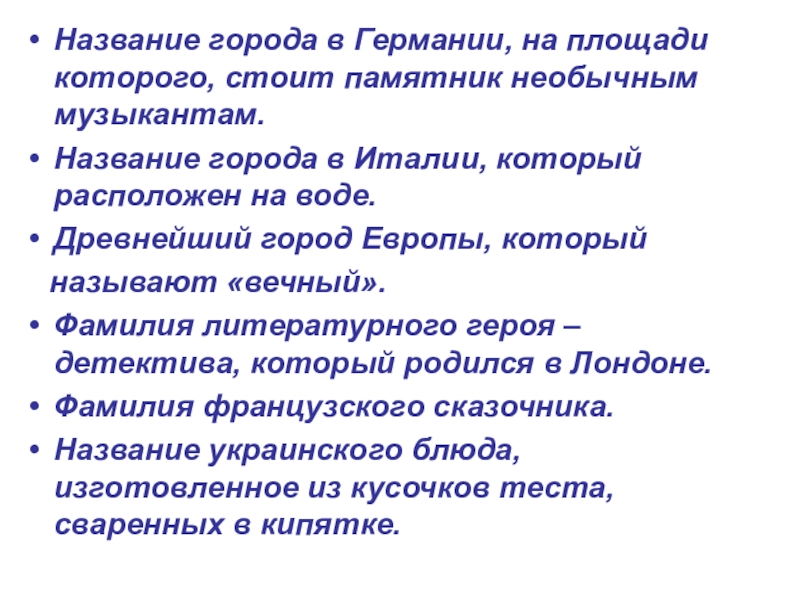 • Название города в Германии, на площади которого, стоит памятник необычным музыкантам.

• Название города в Италии, который расположен на воде.

• Древнейший город Европы, который называют «вечный».

• Фамилия литературного героя – детектива, который родился в Лондоне.

• Фамилия французского сказочника.

• Название украинского блюда, изготовленное из кусочков теста, сваренных в кипятке.